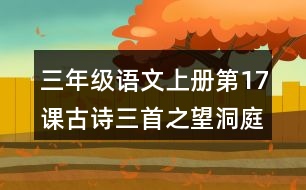 三年级语文上册第17课古诗三首之望洞庭